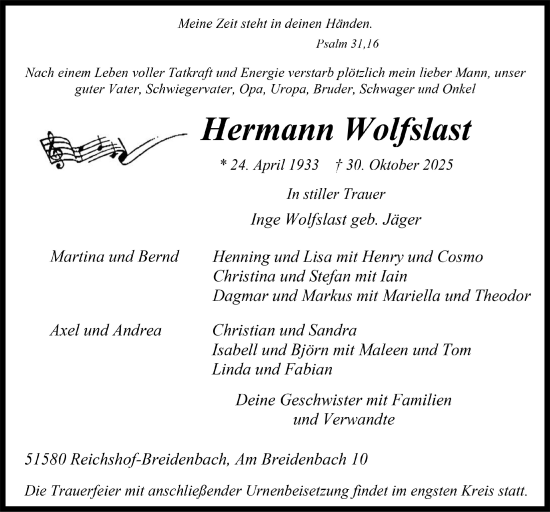 Meine Zeit steht in deinen Händen.
Psalm 31,16

Nach einem Leben voller Tatkraft und Energie verstarb plötzlich mein lieber Mann, unser guter Vater, Schwiegervater, Opa, Uropa, Bruder, Schwager und Onkel

Hermann Wolfslast

* 24. April 1933 † 30. Oktober 2025

In stiller Trauer

Inge Wolfslast geb. Jäger

Martina und Bernd

Henning und Lisa mit Henry und Cosmo
Christina und Stefan mit Iain
Dagmar und Markus mit Mariella und Theodor

Axel und Andrea

Christian und Sandra
Isabell und Björn mit Maleen und Tom
Linda und Fabian

Deine Geschwister mit Familien
und Verwandte

51580 Reichshof-Breidenbach, Am Breidenbach 10

Die Trauerfeier mit anschließender Urnenbeisetzung findet im engsten Kreis statt.